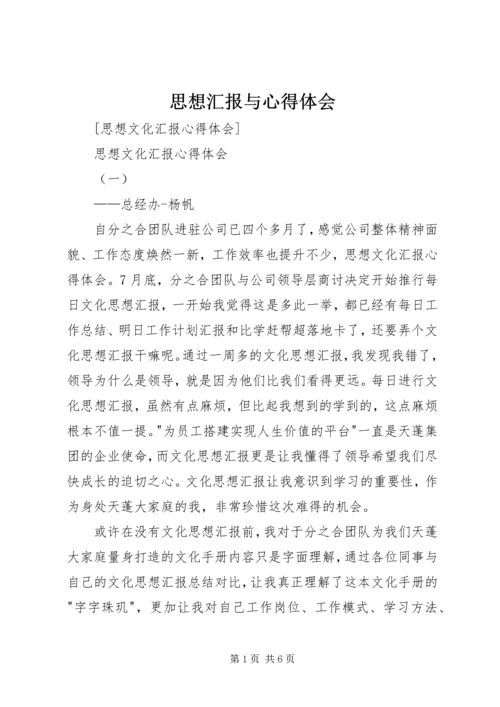 思想汇报与心得体会

[思想文化汇报心得体会]

思想文化汇报心得体会

（一）

——总经办-杨帆

自分之合团队进驻公司已四个多月了，感觉公司整体精神面貌、工作态度焕然一新，工作效率也提升不少，思想文化汇报心得体会。7月底，分之合团队与公司领导层商讨决定开始推行每日文化思想汇报，一开始我觉得这是多此一举，都已经有每日工作总结、明日工作计划汇报和比学赶帮超落地卡了，还要弄个文化思想汇报干嘛呢。通过一周多的文化思想汇报，我发现我错了，领导为什么是领导，就是因为他们比我们看得更远。每日进行文化思想汇报，虽然有点麻烦，但比起我想到的学到的，这点麻烦根本不值一提。"为员工搭建实现人生价值的平台"一直是天蓬集团的企业使命，而文化思想汇报更是让我懂得了领导希望我们尽快成长的迫切之心。文化思想汇报让我意识到学习的重要性，作为身处天蓬大家庭的我，非常珍惜这次难得的机会。

或许在没有文化思想汇报前，我对于分之合团队为我们天蓬大家庭量身打造的文化手册内容只是字面理解，通过各位同事与自己的文化思想汇报总结对比，让我真正理解了这本文化手册的"字字珠玑"，更加让我对自己工作岗位、工作模式、学习方法、

第1页 共6页